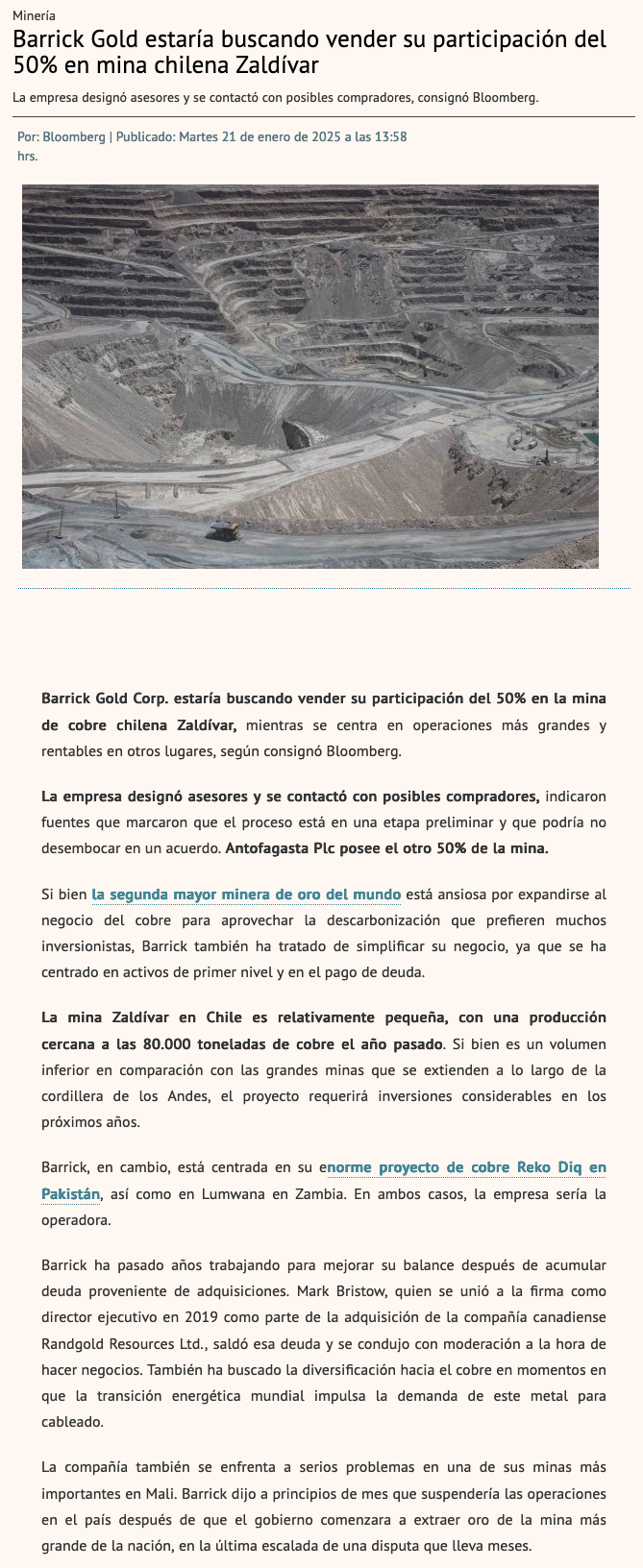 Minería

Barrick Gold estaría buscando vender su participación del 50% en mina chilena Zaldívar

La empresa designó asesores y se contactó con posibles compradores, consignó Bloomberg.

Por: Bloomberg | Publicado: Martes 21 de enero de 2025 a las 13:58 hrs.

Barrick Gold Corp. estaría buscando vender su participación del 50% en la mina de cobre chilena Zaldívar, mientras se centra en operaciones más grandes y rentables en otros lugares, según consignó Bloomberg.

La empresa designó asesores y se contactó con posibles compradores, indicaron fuentes que marcaron que el proceso está en una etapa preliminar y que podría no desembocar en un acuerdo. Antofagasta Plc posee el otro 50% de la mina.

Si bien la segunda mayor minera de oro del mundo está ansiosa por expandirse al negocio del cobre para aprovechar la descarbonización que prefieren muchos inversionistas, Barrick también ha tratado de simplificar su negocio, ya que se ha centrado en activos de primer nivel y en el pago de deuda.

La mina Zaldívar en Chile es relativamente pequeña, con una producción cercana a las 80.000 toneladas de cobre el año pasado. Si bien es un volumen inferior en comparación con las grandes minas que se extienden a lo largo de la cordillera de los Andes, el proyecto requerirá inversiones considerables en los próximos años.

Barrick, en cambio, está centrada en su enorme proyecto de cobre Reko Diq en Pakistán, así como en Lumwana en Zambia. En ambos casos, la empresa sería la operadora.

Barrick ha pasado años trabajando para mejorar su balance después de acumular deuda proveniente de adquisiciones. Mark Bristow, quien se unió a la firma como director ejecutivo en 2019 como parte de la adquisición de la compañía canadiense Randgold Resources Ltd., saldó esa deuda y se condujo con moderación a la hora de hacer negocios. También ha buscado la diversificación hacia el cobre en momentos en que la transición energética mundial impulsa la demanda de este metal para cableado.

La compañía también se enfrenta a serios problemas en una de sus minas más importantes en Mali. Barrick dijo a principios de mes que suspendería las operaciones en el país después de que el gobierno comenzara a extraer oro de la mina más grande de la nación, en la última escalada de una disputa que lleva meses.